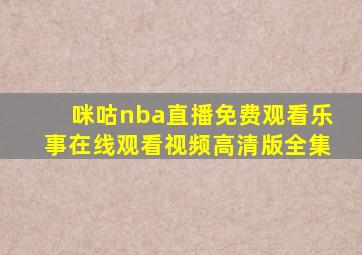 咪咕nba直播免费观看乐事在线观看视频高清版全集